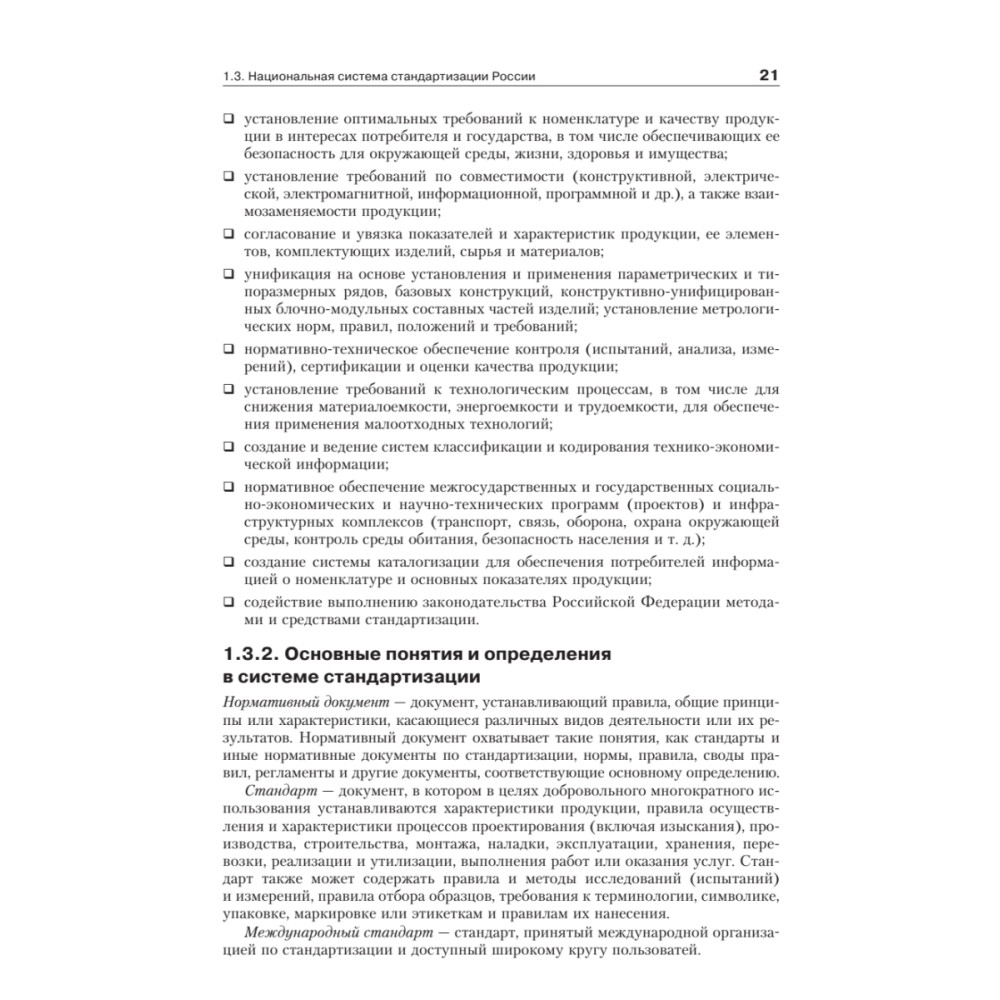 1.3. Национальная система стандартизации России 21

❑ установление оптимальных требований к номенклатуре и качеству продукции в интересах потребителя и государства, в том числе обеспечивающих ее безопасность для окружающей среды, жизни, здоровья и имущества;

❑ установление требований по совместимости (конструктивной, электрической, электромагнитной, информационной, программной и др.), а также взаимозаменяемости продукции;

❑ согласование и увязка показателей и характеристик продукции, ее элементов, комплектующих изделий, сырья и материалов;

❑ унификация на основе установления и применения параметрических и типоразмерных рядов, базовых конструкций, конструктивно-унифицированных блочно-модульных составных частей изделий; установление метрологических норм, правил, положений и требований;

❑ нормативно-техническое обеспечение контроля (испытаний, анализа, измерений), сертификации и оценки качества продукции;

❑ установление требований к технологическим процессам, в том числе для снижения материалоемкости, энергоемкости и трудоемкости, для обеспечения применения малоотходных технологий;

❑ создание и ведение систем классификации и кодирования технико-экономической информации;

❑ нормативное обеспечение межгосударственных и государственных социально-экономических и научно-технических программ (проектов) и инфраструктурных комплексов (транспорт, связь, оборона, охрана окружающей среды, контроль среды обитания, безопасность населения и т. д.);

❑ создание системы каталогизации для обеспечения потребителей информацией о номенклатуре и основных показателях продукции;

❑ содействие выполнению законодательства Российской Федерации методами и средствами стандартизации.

1.3.2. Основные понятия и определения в системе стандартизации

Нормативный документ — документ, устанавливающий правила, общие принципы или характеристики, касающиеся различных видов деятельности или их результатов. Нормативный документ охватывает такие понятия, как стандарты и иные нормативные документы по стандартизации, нормы, правила, своды правил, регламенты и другие документы, соответствующие основному определению.

Стандарт — документ, в котором в целях добровольного многократного использования устанавливаются характеристики продукции, правила осуществления и характеристики процессов проектирования (включая изыскания), производства, строительства, монтажа, наладки, эксплуатации, хранения, перевозки, реализации и утилизации, выполнения работ или оказания услуг. Стандарт также может содержать правила и методы исследований (испытаний) и измерений, правила отбора образцов, требования к терминологии, символике, упаковке, маркировке или этикеткам и правилам их нанесения.

Международный стандарт — стандарт, принятый международной организацией по стандартизации и доступный широкому кругу пользователей.